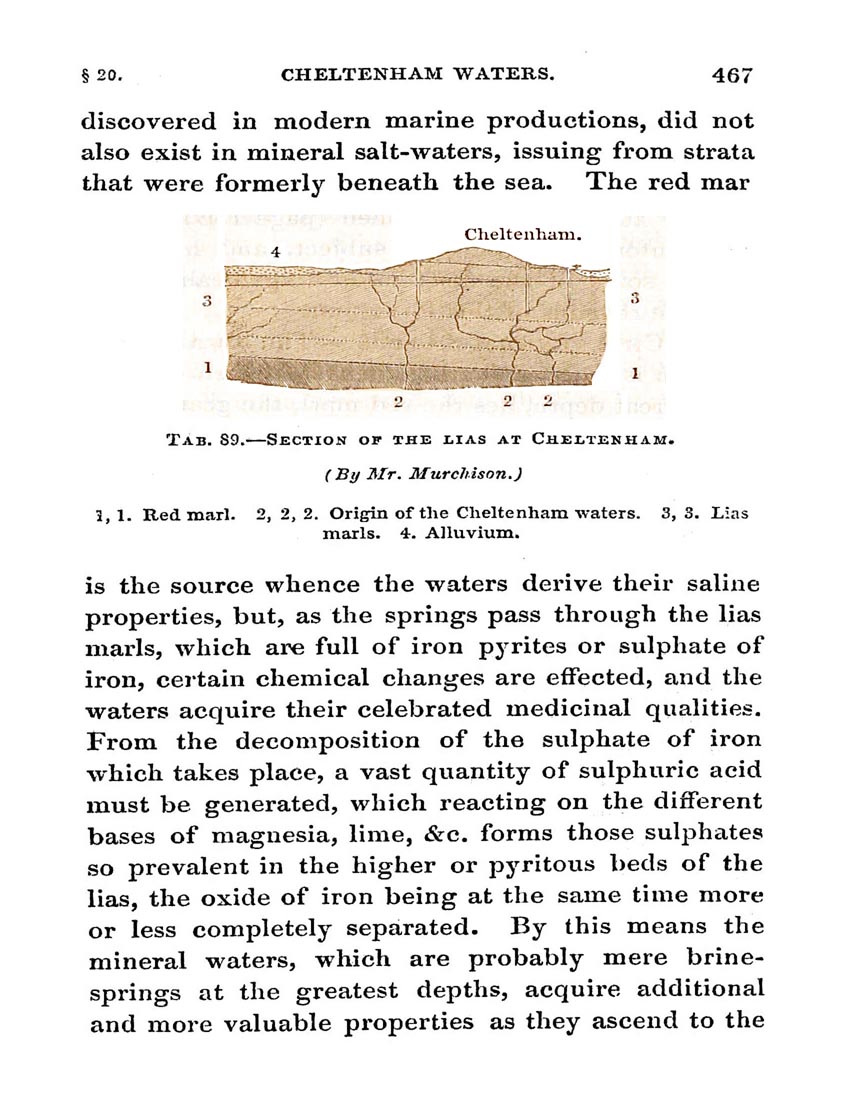 § 20. CHELTENHAM WATERS. 467

discovered in modern marine productions, did not also exist in mineral salt-waters, issuing from strata that were formerly beneath the sea. The red mar

Cheltenham.
4
3
3
1
1
2
2
2

TAB. 89.—SECTION OF THE LIAS AT CHELTENHAM.

(By Mr. Murchison.)

1, 1. Red marl. 2, 2, 2. Origin of the Cheltenham waters. 3, 3. Lias marls. 4. Alluvium.

is the source whence the waters derive their saline properties, but, as the springs pass through the lias marls, which are full of iron pyrites or sulphate of iron, certain chemical changes are effected, and the waters acquire their celebrated medicinal qualities. From the decomposition of the sulphate of iron which takes place, a vast quantity of sulphuric acid must be generated, which reacting on the different bases of magnesia, lime, &c. forms those sulphates so prevalent in the higher or pyritous beds of the lias, the oxide of iron being at the same time more or less completely separated. By this means the mineral waters, which are probably mere brine-springs at the greatest depths, acquire additional and more valuable properties as they ascend to the